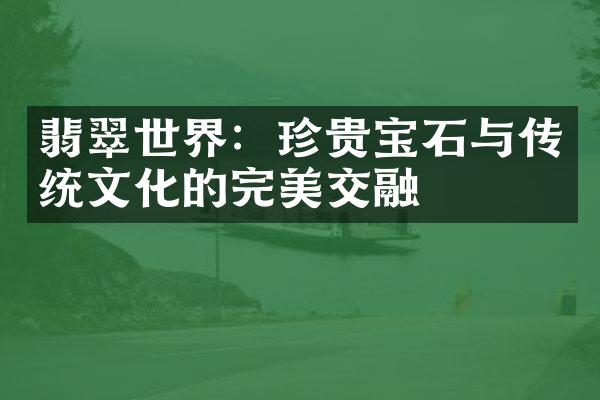 翡翠世界：珍贵宝石与传统文化的完美交融